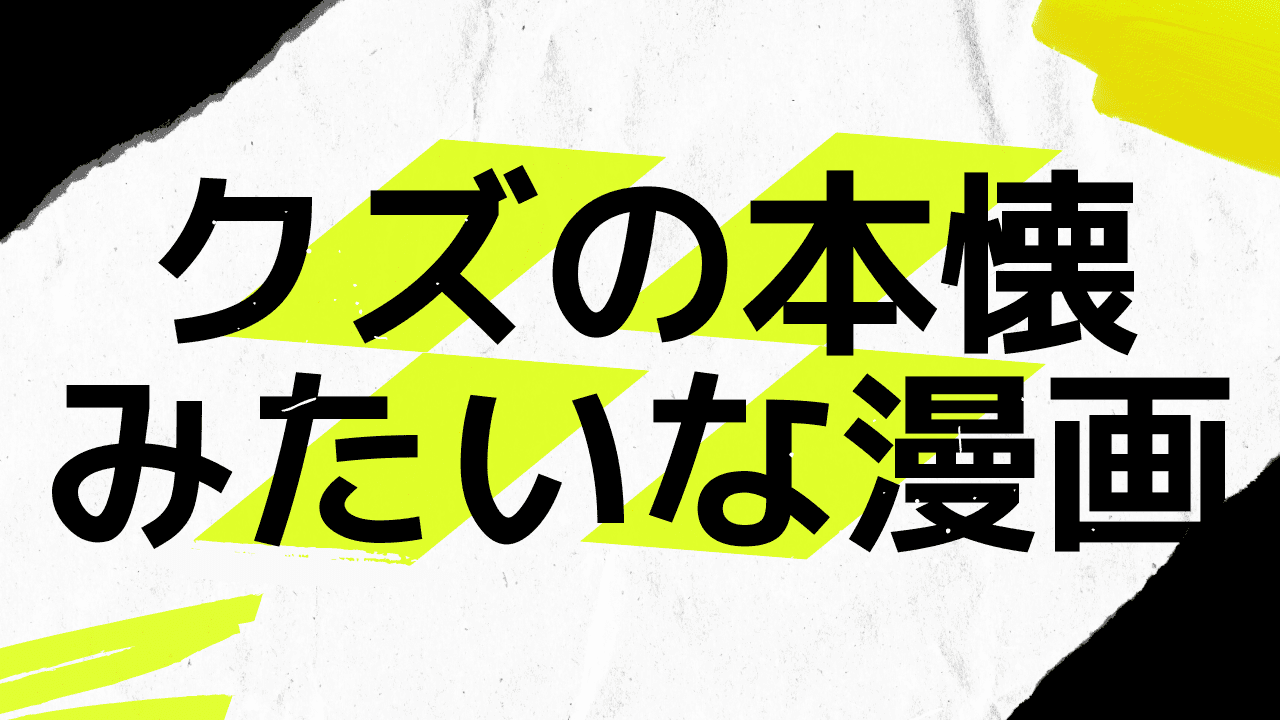 クズの本懐
みたいな漫画